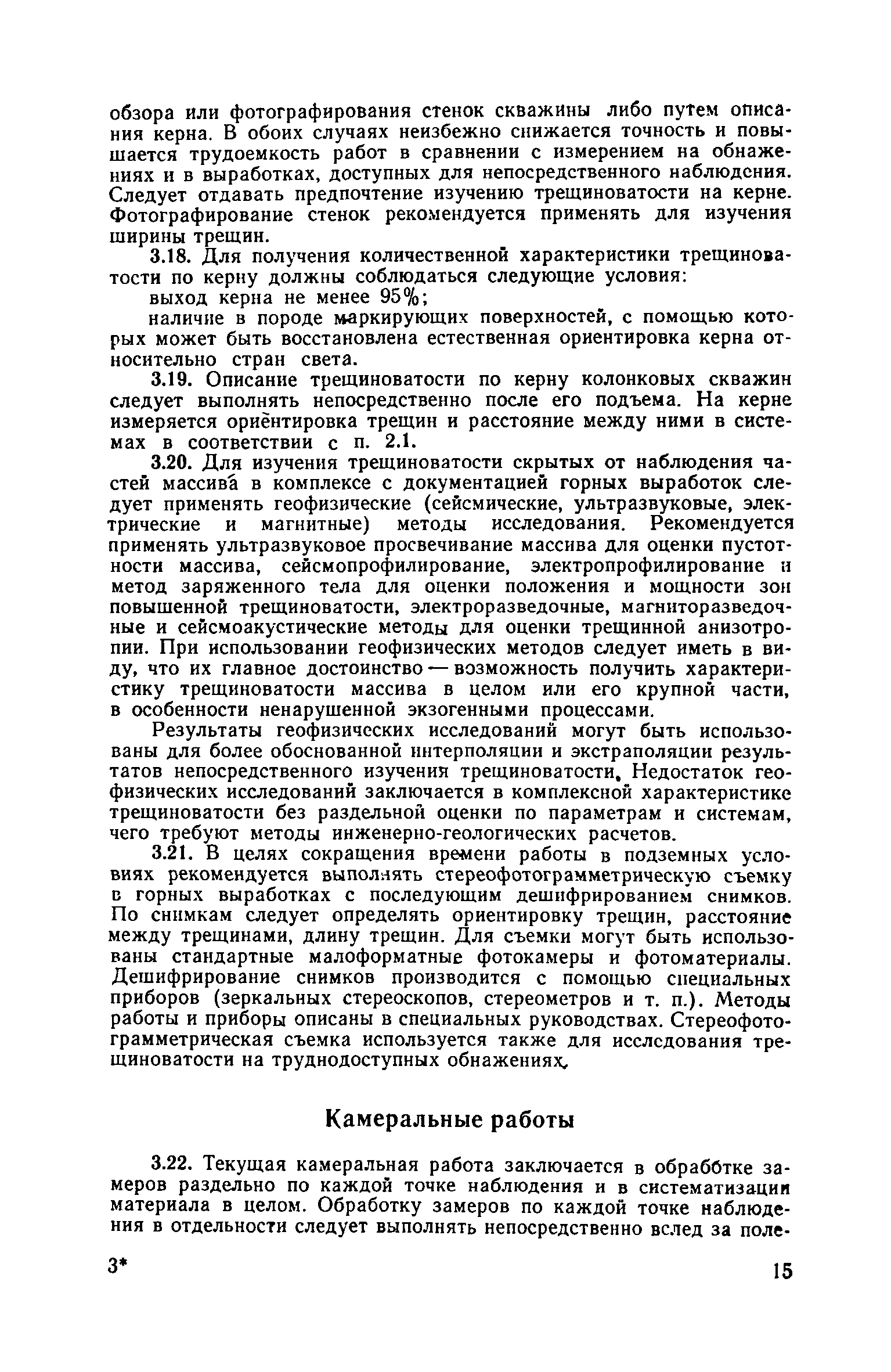 обзора или фотографирования стенок скважины либо путем описания керна. В обоих случаях неизбежно снижается точность и повышается трудоемкость работ в сравнении с измерением на обнажениях и в выработках, доступных для непосредственного наблюдения. Следует отдавать предпочтение изучению трещиноватости на керне. Фотографирование стенок рекомендуется применять для изучения ширины трещин.

3.18. Для получения количественной характеристики трещиноватости по керну должны соблюдаться следующие условия:

выход керна не менее 95%;

наличие в породе маркирующих поверхностей, с помощью которых может быть восстановлена естественная ориентировка керна относительно стран света.

3.19. Описание трещиноватости по керну колонковых скважин следует выполнять непосредственно после его подъема. На керне измеряется ориентировка трещин и расстояние между ними в системах в соответствии с п. 2.1.

3.20. Для изучения трещиноватости скрытых от наблюдения частей массива в комплексе с документацией горных выработок следует применять геофизические (сейсмические, ультразвуковые, электрические и магнитные) методы исследования. Рекомендуется применять ультразвуковое просвечивание массива для оценки пустотности массива, сейсмопрофилирование, электропрофилирование и метод заряженного тела для оценки положения и мощности зон повышенной трещиноватости, электроразведочные, магниторазведочные и сейсмоакустические методы для оценки трещинной анизотропии. При использовании геофизических методов следует иметь в виду, что их главное достоинство — возможность получить характеристику трещиноватости массива в целом или его крупной части, в особенности ненарушенной экзогенными процессами.

Результаты геофизических исследований могут быть использованы для более обоснованной интерполяции и экстраполяции результатов непосредственного изучения трещиноватости. Недостаток геофизических исследований заключается в комплексной характеристике трещиноватости без раздельной оценки по параметрам и системам, чего требуют методы инженерно-геологических расчетов.

3.21. В целях сокращения времени работы в подземных условиях рекомендуется выполнять стереофотограмметрическую съемку в горных выработках с последующим дешифрированием снимков. По снимкам следует определять ориентировку трещин, расстояние между трещинами, длину трещин. Для съемки могут быть использованы стандартные малоформатные фотокамеры и фотоматериалы. Дешифрирование снимков производится с помощью специальных приборов (зеркальных стереоскопов, стереометров и т. п.). Методы работы и приборы описаны в специальных руководствах. Стереофотограмметрическая съемка используется также для исследования трещиноватости на труднодоступных обнажениях.

Камеральные работы

3.22. Текущая камеральная работа заключается в обработке замеров раздельно по каждой точке наблюдения и в систематизации материала в целом. Обработку замеров по каждой точке наблюдения в отдельности следует выполнять непосредственно вслед за поле-

3*

15